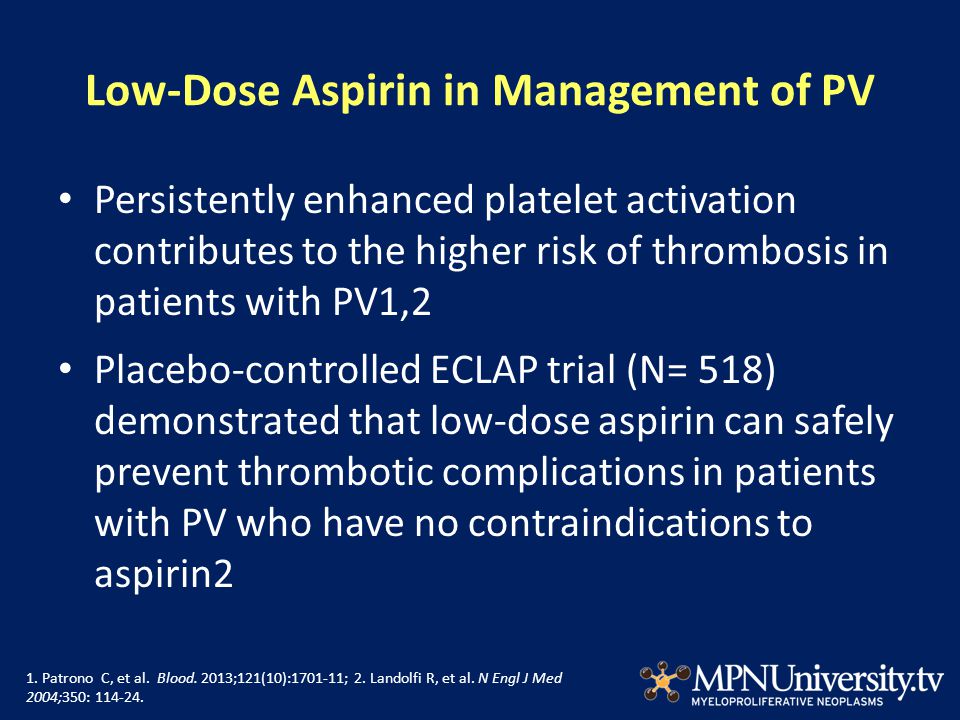 Low-Dose Aspirin in Management of PV

• Persistently enhanced platelet activation contributes to the higher risk of thrombosis in patients with PV1,2

• Placebo-controlled ECLAP trial (N= 518) demonstrated that low-dose aspirin can safely prevent thrombotic complications in patients with PV who have no contraindications to aspirin2

1. Patrono C, et al. Blood. 2013;121(10):1701-11; 2. Landolfi R, et al. N Engl J Med 2004;350: 114-24.

MPNUniversity.tv
MYELOPROLIFERATIVE NEOPLASMS